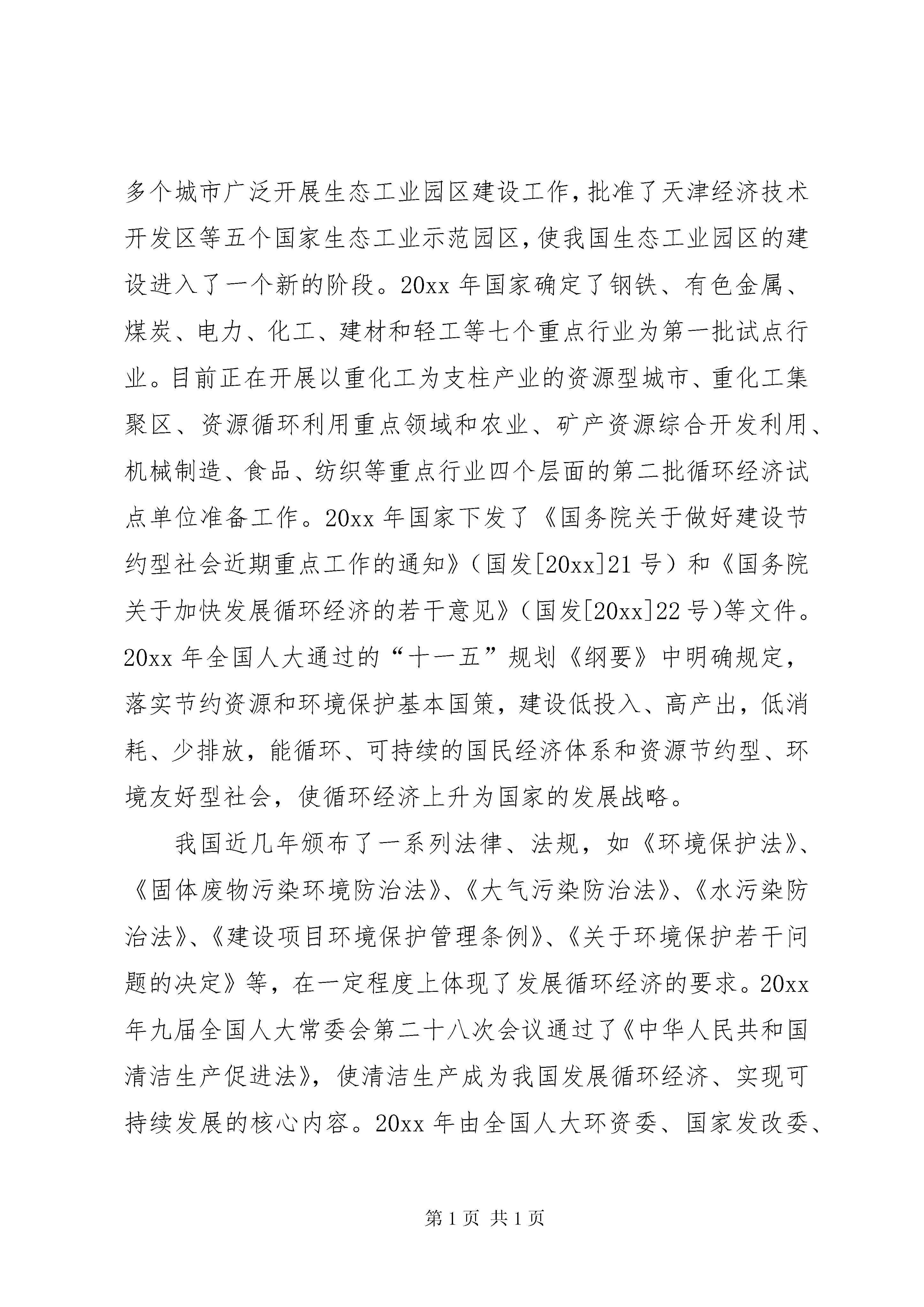 多个城市广泛开展生态工业园区建设工作，批准了天津经济技术开发区等五个国家生态工业示范园区，使我国生态工业园区的建设进入了一个新的阶段。20xx 年国家确定了钢铁、有色金属、煤炭、电力、化工、建材和轻工等七个重点行业为第一批试点行业。目前正在开展以重化工为支柱产业的资源型城市、重化工集聚区、资源循环利用重点领域和农业、矿产资源综合开发利用、机械制造、食品、纺织等重点行业四个层面的第二批循环经济试点单位准备工作。20xx 年国家下发了《国务院关于做好建设节约型社会近期重点工作的通知》（国发[20xx]21 号）和《国务院关于加快发展循环经济的若干意见》（国发[20xx]22 号)等文件。20xx 年全国人大通过的“十一五”规划《纲要》中明确规定，落实节约资源和环境保护基本国策，建设低投入、高产出，低消耗、少排放，能循环、可持续的国民经济体系和资源节约型、环境友好型社会，使循环经济上升为国家的发展战略。

我国近几年颁布了一系列法律、法规，如《环境保护法》、《固体废物污染环境防治法》、《大气污染防治法》、《水污染防治法》、《建设项目环境保护管理条例》、《关于环境保护若干问题的决定》等，在一定程度上体现了发展循环经济的要求。20xx 年九届全国人大常委会第二十八次会议通过了《中华人民共和国清洁生产促进法》，使清洁生产成为我国发展循环经济、实现可持续发展的核心内容。20xx 年由全国人大环资委、国家发改委、

第 1 页 共 1 页